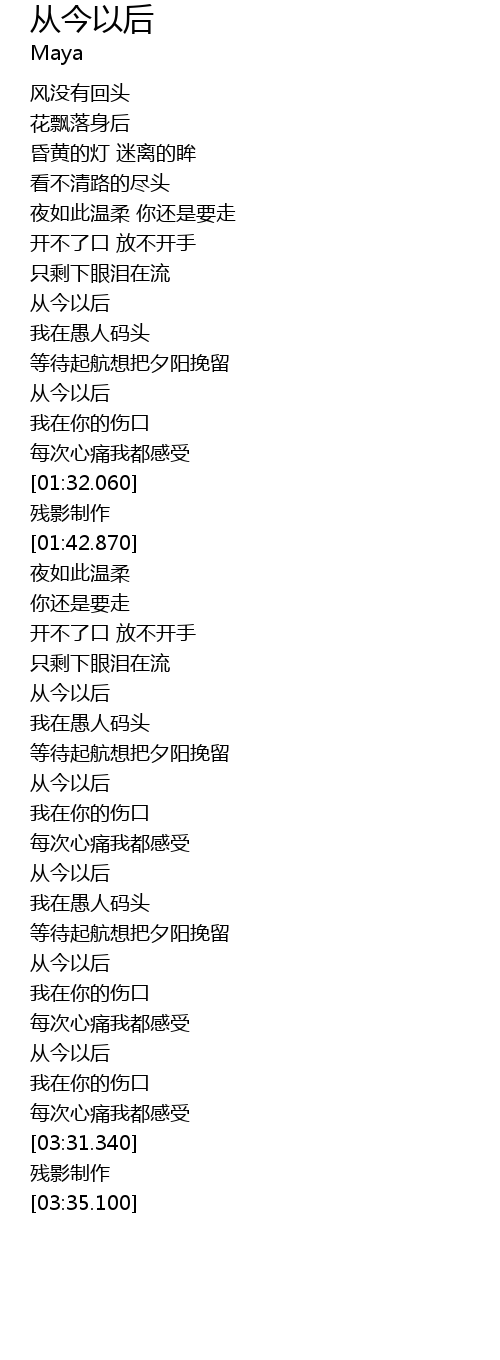 从今以后
Maya

风没有回头
花飘落身后
昏黄的灯 迷离的眸
看不清路的尽头
夜如此温柔 你还是要走
开不了口 放不开手
只剩下眼泪在流
从今以后
我在愚人码头
等待起航想把夕阳挽留
从今以后
我在你的伤口
每次心痛我都感受
[01:32.060]
残影制作
[01:42.870]
夜如此温柔
你还是要走
开不了口 放不开手
只剩下眼泪在流
从今以后
我在愚人码头
等待起航想把夕阳挽留
从今以后
我在你的伤口
每次心痛我都感受
从今以后
我在愚人码头
等待起航想把夕阳挽留
从今以后
我在你的伤口
每次心痛我都感受
从今以后
我在你的伤口
每次心痛我都感受
[03:31.340]
残影制作
[03:35.100]